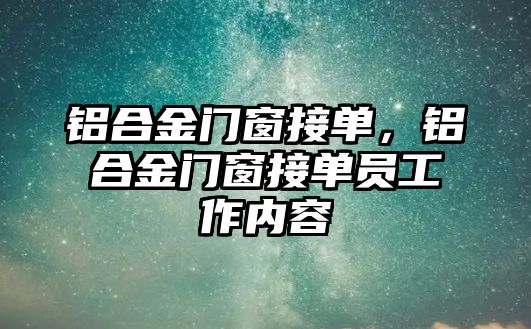 铝合金门窗接单，铝合金门窗接单员工作内容